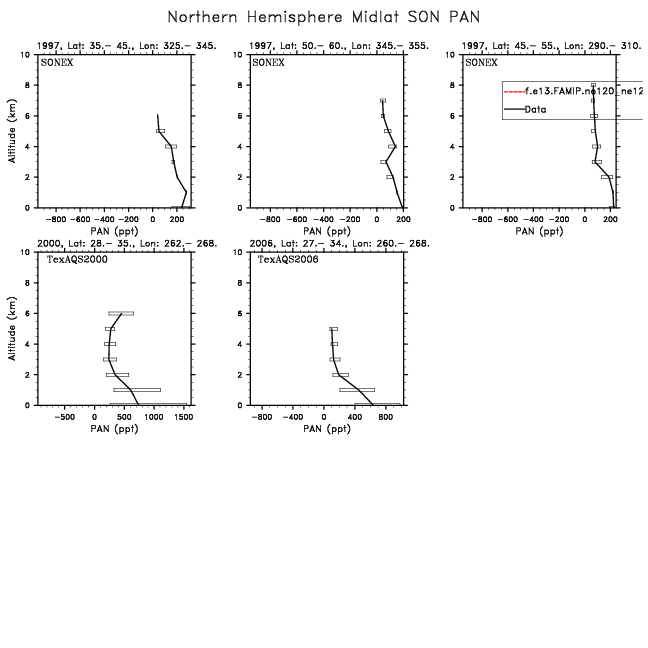 Northern Hemisphere Midlat SON PAN

1997, Lat: 35.– 45., Lon: 325.– 345.
SONEX
Altitude (km)
10
8
6
4
2
0
−800 −600 −400 −200 0 200
PAN (ppt)

1997, Lat: 50.– 60., Lon: 345.– 355.
SONEX
10
8
6
4
2
0
−800 −600 −400 −200 0 200
PAN (ppt)

1997, Lat: 45.– 55., Lon: 290.– 310.
SONEX
f.e13.FAMIP.ne120_ne12
Data
10
8
6
4
2
0
−800 −600 −400 −200 0 200
PAN (ppt)

2000, Lat: 28.– 35., Lon: 262.– 268.
TexAQS2000
Altitude (km)
10
8
6
4
2
0
−500 0 500 1000 1500
PAN (ppt)

2006, Lat: 27.– 34., Lon: 260.– 268.
TexAQS2006
10
8
6
4
2
0
−800 −400 0 400 800
PAN (ppt)